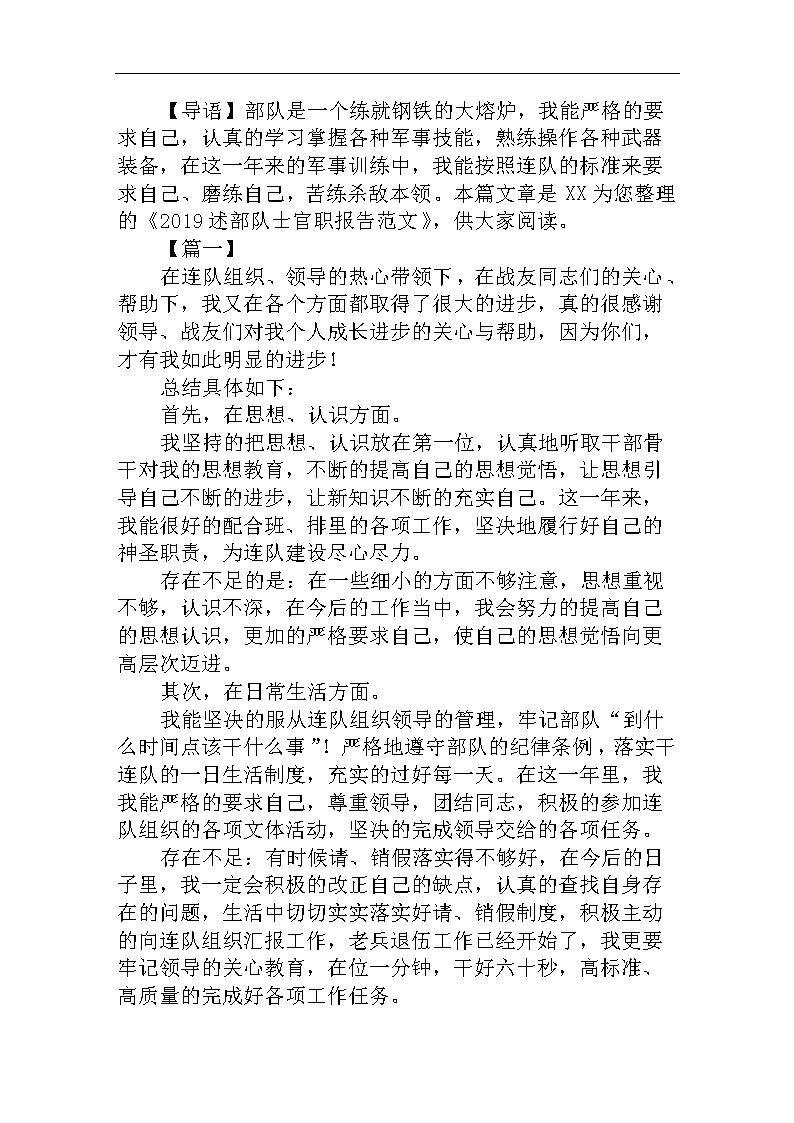 【导语】部队是一个练就钢铁的大熔炉，我能严格的要求自己，认真的学习掌握各种军事技能，熟练操作各种武器装备，在这一年来的军事训练中，我能按照连队的标准来要求自己、磨练自己，苦练杀敌本领。本篇文章是XX为您整理的《2019述部队士官职报告范文》，供大家阅读。

【篇一】

在连队组织、领导的热心带领下，在战友同志们的关心、帮助下，我又在各个方面都取得了很大的进步，真的很感谢领导、战友们对我个人成长进步的关心与帮助，因为你们，才有我如此明显的进步！

总结具体如下：

首先，在思想、认识方面。

我坚持的把思想、认识放在第一位，认真地听取干部骨干对我的思想教育，不断的提高自己的思想觉悟，让思想引导自己不断的进步，让新知识不断的充实自己。这一年来，我能很好的配合班、排里的各项工作，坚决地履行好自己的神圣职责，为连队建设尽心尽力。

存在不足的是：在一些细小的方面不够注意，思想重视不够，认识不深，在今后的工作当中，我会努力的提高自己的思想认识，更加的严格要求自己，使自己的思想觉悟向更高层次迈进。

其次，在日常生活方面。

我能坚决的服从连队组织领导的管理，牢记部队“到什么时间点该干什么事”！严格地遵守部队的纪律条例，落实干连队的一日生活制度，充实的过好每一天。在这一年里，我我能严格的要求自己，尊重领导，团结同志，积极的参加连队组织的各项文体活动，坚决的完成领导交给的各项任务。

存在不足：有时候请、销假落实得不够好，在今后的日子里，我一定会积极的改正自己的缺点，认真的查找自身存在的问题，生活中切切实实落实好请、销假制度，积极主动的向连队组织汇报工作，老兵退伍工作已经开始了，我更要牢记领导的关心教育，在位一分钟，干好六十秒，高标准、高质量的完成好各项工作任务。